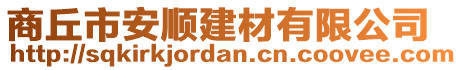 商丘市安顺建材有限公司
http://sqkirkjordan.cn.coovee.com